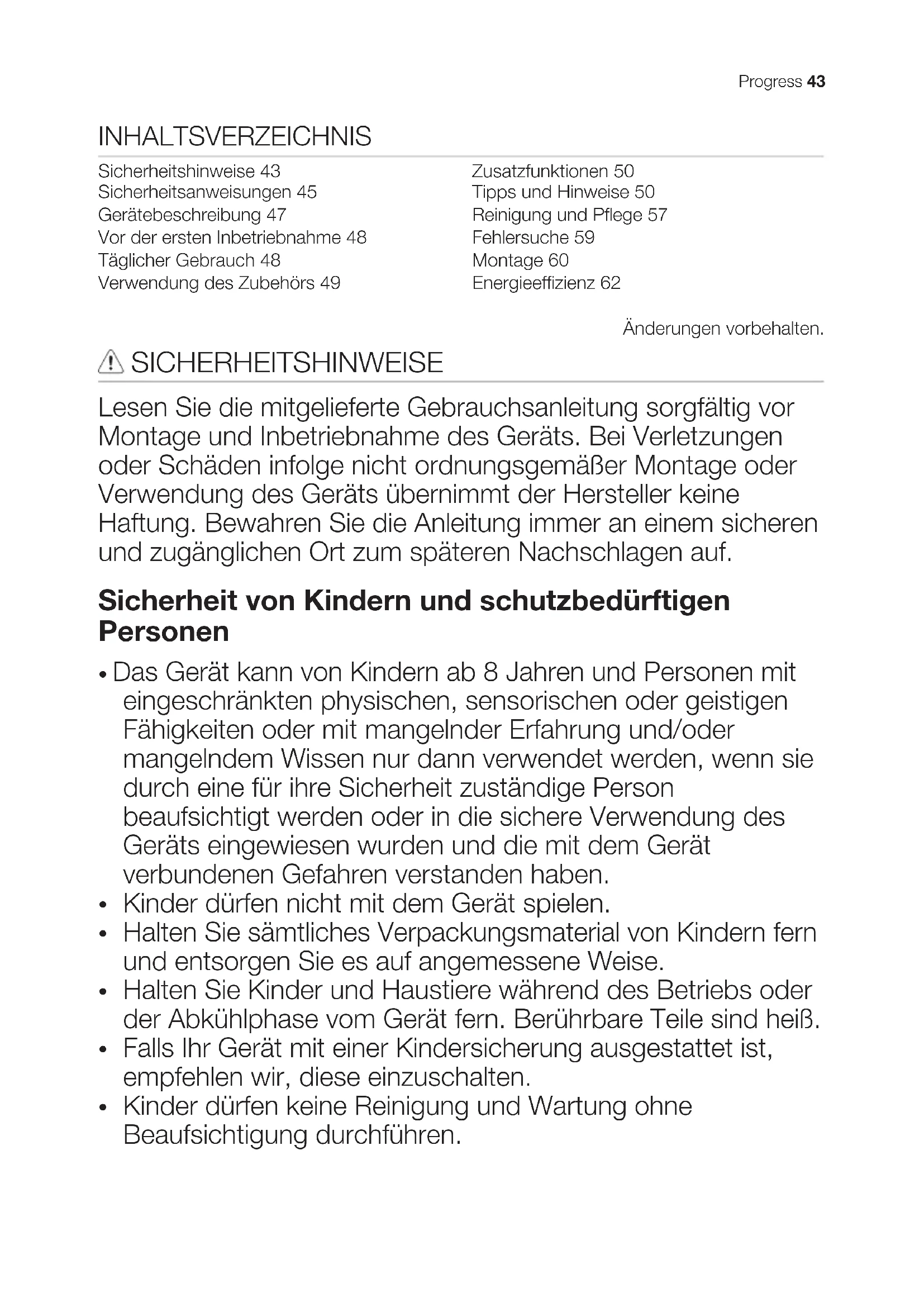 Progress 43

INHALTSVERZEICHNIS

Sicherheitshinweise 43
Sicherheitsanweisungen 45
Gerätebeschreibung 47
Vor der ersten Inbetriebnahme 48
Täglicher Gebrauch 48
Verwendung des Zubehörs 49

Zusatzfunktionen 50
Tipps und Hinweise 50
Reinigung und Pflege 57
Fehlersuche 59
Montage 60
Energieeffizienz 62

Änderungen vorbehalten.

SICHERHEITSHINWEISE

Lesen Sie die mitgelieferte Gebrauchsanleitung sorgfältig vor Montage und Inbetriebnahme des Geräts. Bei Verletzungen oder Schäden infolge nicht ordnungsgemäßer Montage oder Verwendung des Geräts übernimmt der Hersteller keine Haftung. Bewahren Sie die Anleitung immer an einem sicheren und zugänglichen Ort zum späteren Nachschlagen auf.

Sicherheit von Kindern und schutzbedürftigen Personen

• Das Gerät kann von Kindern ab 8 Jahren und Personen mit eingeschränkten physischen, sensorischen oder geistigen Fähigkeiten oder mit mangelnder Erfahrung und/oder mangelndem Wissen nur dann verwendet werden, wenn sie durch eine für ihre Sicherheit zuständige Person beaufsichtigt werden oder in die sichere Verwendung des Geräts eingewiesen wurden und die mit dem Gerät verbundenen Gefahren verstanden haben.
• Kinder dürfen nicht mit dem Gerät spielen.
• Halten Sie sämtliches Verpackungsmaterial von Kindern fern und entsorgen Sie es auf angemessene Weise.
• Halten Sie Kinder und Haustiere während des Betriebs oder der Abkühlphase vom Gerät fern. Berührbare Teile sind heiß.
• Falls Ihr Gerät mit einer Kindersicherung ausgestattet ist, empfehlen wir, diese einzuschalten.
• Kinder dürfen keine Reinigung und Wartung ohne Beaufsichtigung durchführen.